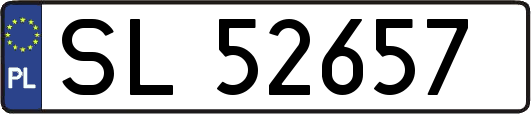 PL
SL 52657